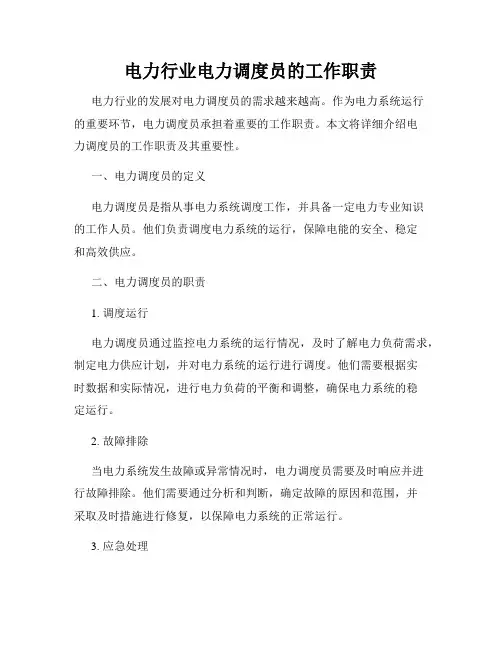 电力行业电力调度员的工作职责

电力行业的发展对电力调度员的需求越来越高。作为电力系统运行的重要环节，电力调度员承担着重要的工作职责。本文将详细介绍电力调度员的工作职责及其重要性。

一、电力调度员的定义

电力调度员是指从事电力系统调度工作，并具备一定电力专业知识的工作人员。他们负责调度电力系统的运行，保障电能的安全、稳定和高效供应。

二、电力调度员的职责

1. 调度运行

电力调度员通过监控电力系统的运行情况，及时了解电力负荷需求，制定电力供应计划，并对电力系统的运行进行调度。他们需要根据实时数据和实际情况，进行电力负荷的平衡和调整，确保电力系统的稳定运行。

2. 故障排除

当电力系统发生故障或异常情况时，电力调度员需要及时响应并进行故障排除。他们需要通过分析和判断，确定故障的原因和范围，并采取及时措施进行修复，以保障电力系统的正常运行。

3. 应急处理